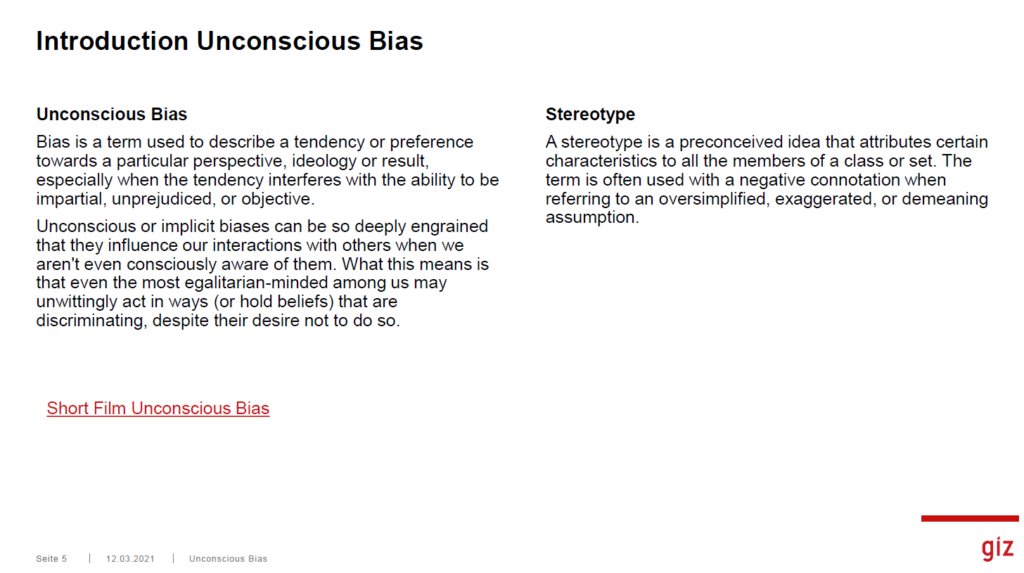 Introduction Unconscious Bias

Unconscious Bias

Bias is a term used to describe a tendency or preference towards a particular perspective, ideology or result, especially when the tendency interferes with the ability to be impartial, unprejudiced, or objective.

Unconscious or implicit biases can be so deeply engrained that they influence our interactions with others when we aren't even consciously aware of them. What this means is that even the most egalitarian-minded among us may unwittingly act in ways (or hold beliefs) that are discriminating, despite their desire not to do so.

Short Film Unconscious Bias

Stereotype

A stereotype is a preconceived idea that attributes certain characteristics to all the members of a class or set. The term is often used with a negative connotation when referring to an oversimplified, exaggerated, or demeaning assumption.

Seite 5 | 12.03.2021 | Unconscious Bias

giz